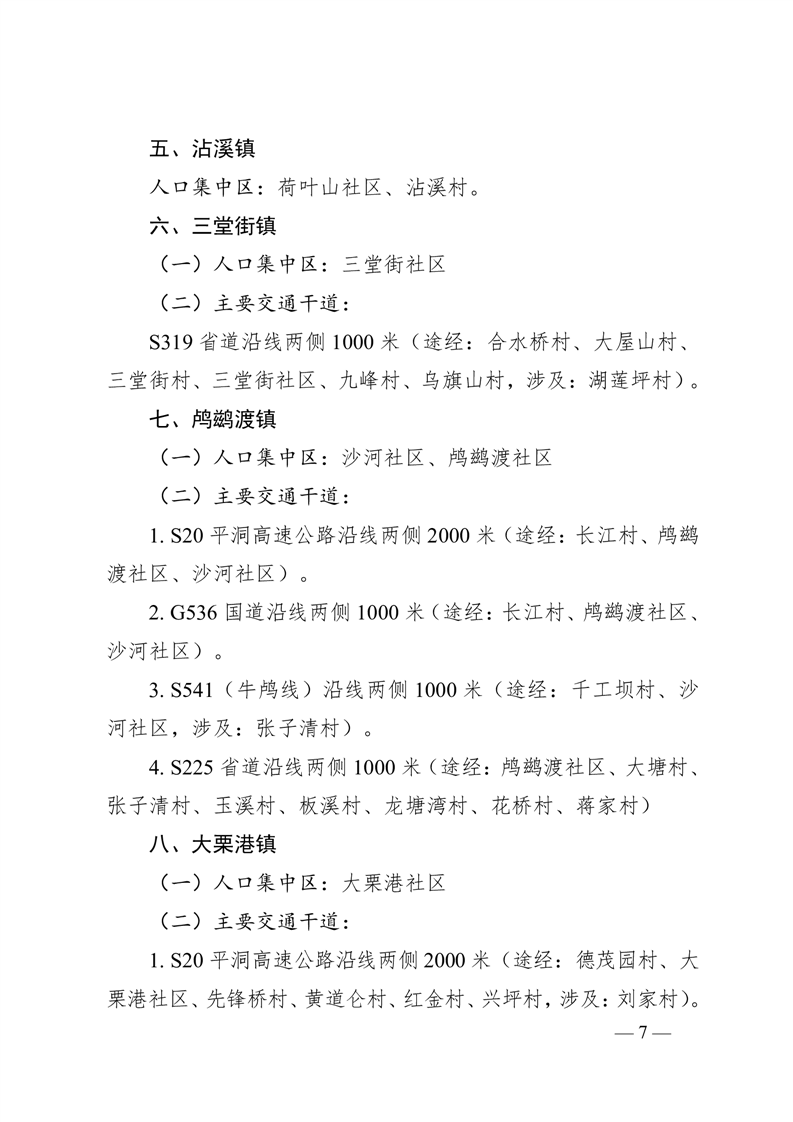 五、沾溪镇

人口集中区：荷叶山社区、沾溪村。

六、三堂街镇

（一）人口集中区：三堂街社区

（二）主要交通干道：

S319 省道沿线两侧 1000 米（途经：合水桥村、大屋山村、三堂街村、三堂街社区、九峰村、乌旗山村，涉及：湖莲坪村）。

七、鸬鹚渡镇

（一）人口集中区：沙河社区、鸬鹚渡社区

（二）主要交通干道：

1. S20 平洞高速公路沿线两侧 2000 米（途经：长江村、鸬鹚渡社区、沙河社区）。

2. G536 国道沿线两侧 1000 米（途经：长江村、鸬鹚渡社区、沙河社区）。

3. S541（牛鸬线）沿线两侧 1000 米（途经：千工坝村、沙河社区，涉及：张子清村）。

4. S225 省道沿线两侧 1000 米（途经：鸬鹚渡社区、大塘村、张子清村、玉溪村、板溪村、龙塘湾村、花桥村、蒋家村）

八、大栗港镇

（一）人口集中区：大栗港社区

（二）主要交通干道：

1. S20 平洞高速公路沿线两侧 2000 米（途经：德茂园村、大栗港社区、先锋桥村、黄道仑村、红金村、兴坪村，涉及：刘家村）。

— 7 —